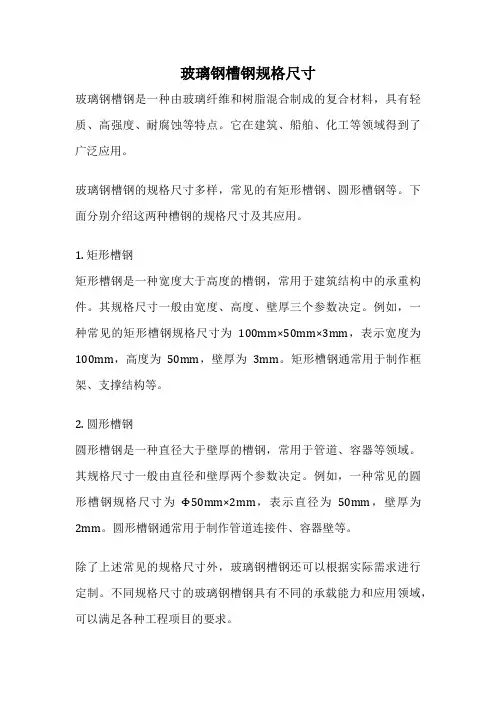 玻璃钢槽钢规格尺寸

玻璃钢槽钢是一种由玻璃纤维和树脂混合制成的复合材料，具有轻质、高强度、耐腐蚀等特点。它在建筑、船舶、化工等领域得到了广泛应用。

玻璃钢槽钢的规格尺寸多样，常见的有矩形槽钢、圆形槽钢等。下面分别介绍这两种槽钢的规格尺寸及其应用。

1. 矩形槽钢
矩形槽钢是一种宽度大于高度的槽钢，常用于建筑结构中的承重构件。其规格尺寸一般由宽度、高度、壁厚三个参数决定。例如，一种常见的矩形槽钢规格尺寸为 100mm×50mm×3mm，表示宽度为 100mm，高度为 50mm，壁厚为 3mm。矩形槽钢通常用于制作框架、支撑结构等。

2. 圆形槽钢
圆形槽钢是一种直径大于壁厚的槽钢，常用于管道、容器等领域。其规格尺寸一般由直径和壁厚两个参数决定。例如，一种常见的圆形槽钢规格尺寸为 Φ50mm×2mm，表示直径为 50mm，壁厚为 2mm。圆形槽钢通常用于制作管道连接件、容器壁等。

除了上述常见的规格尺寸外，玻璃钢槽钢还可以根据实际需求进行定制。不同规格尺寸的玻璃钢槽钢具有不同的承载能力和应用领域，可以满足各种工程项目的要求。